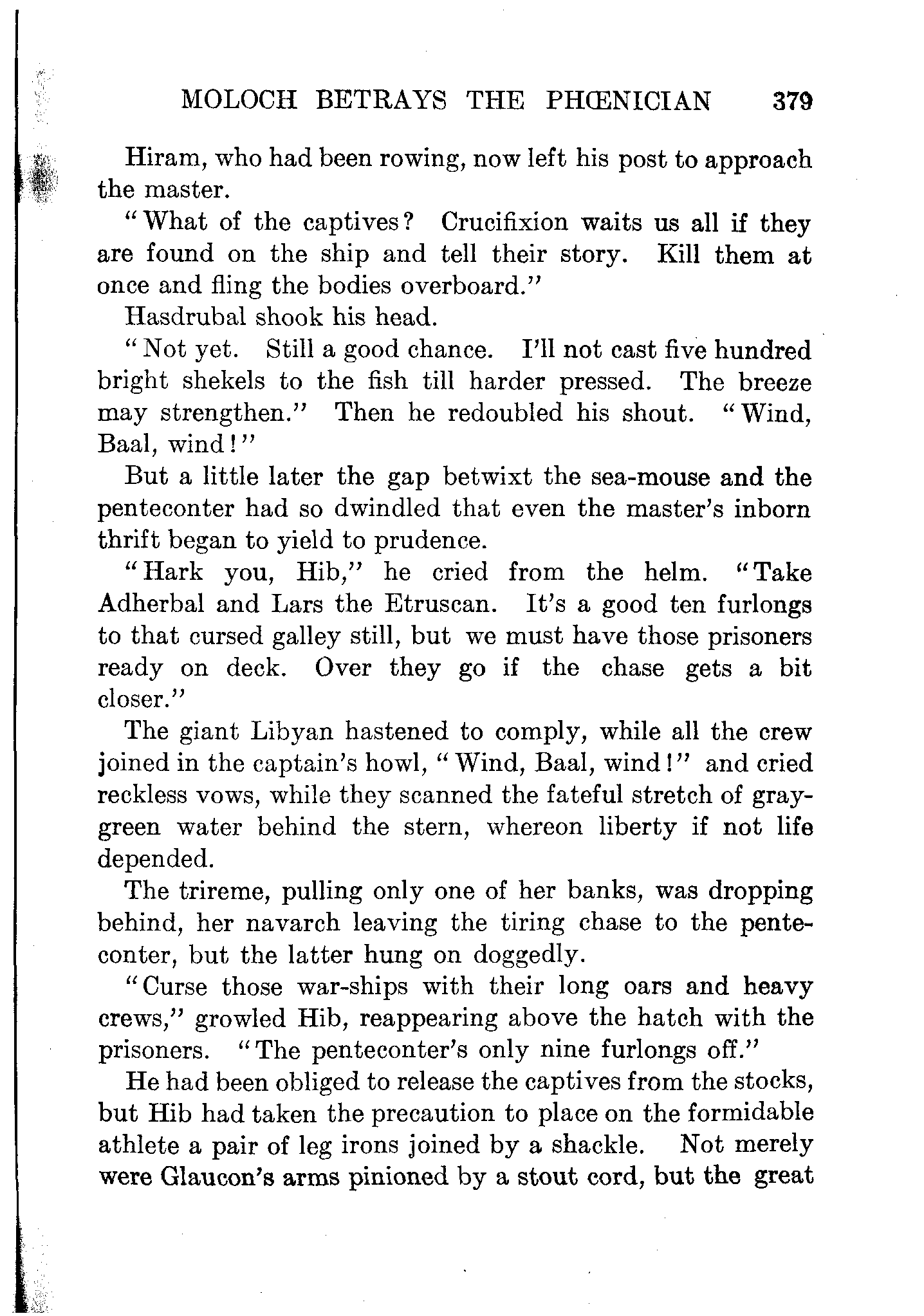 MOLOCH BETRAYS THE PHŒNICIAN 379

Hiram, who had been rowing, now left his post to approach the master.

"What of the captives? Crucifixion waits us all if they are found on the ship and tell their story. Kill them at once and fling the bodies overboard."

Hasdrubal shook his head.

"Not yet. Still a good chance. I'll not cast five hundred bright shekels to the fish till harder pressed. The breeze may strengthen." Then he redoubled his shout. "Wind, Baal, wind!"

But a little later the gap betwixt the sea-mouse and the penteconter had so dwindled that even the master's inborn thrift began to yield to prudence.

"Hark you, Hib," he cried from the helm. "Take Adherbal and Lars the Etruscan. It's a good ten furlongs to that cursed galley still, but we must have those prisoners ready on deck. Over they go if the chase gets a bit closer."

The giant Libyan hastened to comply, while all the crew joined in the captain's howl, "Wind, Baal, wind!" and cried reckless vows, while they scanned the fateful stretch of gray-green water behind the stern, whereon liberty if not life depended.

The trireme, pulling only one of her banks, was dropping behind, her navarch leaving the tiring chase to the penteconter, but the latter hung on doggedly.

"Curse those war-ships with their long oars and heavy crews," growled Hib, reappearing above the hatch with the prisoners. "The penteconter's only nine furlongs off."

He had been obliged to release the captives from the stocks, but Hib had taken the precaution to place on the formidable athlete a pair of leg irons joined by a shackle. Not merely were Glaucon's arms pinioned by a stout cord, but the great